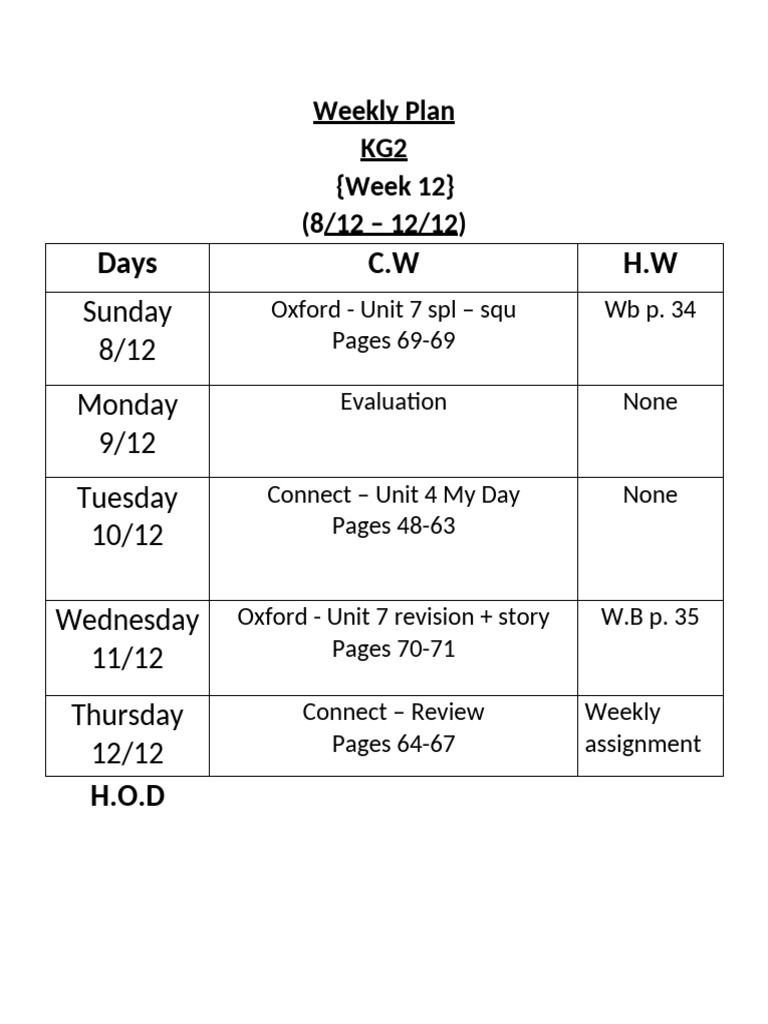 Weekly Plan
KG2
{Week 12}
(8/12 – 12/12)

| Days | C.W | H.W |
|---|---|---|
| Sunday 8/12 | Oxford - Unit 7 spl – squ Pages 69-69 | Wb p. 34 |
| Monday 9/12 | Evaluation | None |
| Tuesday 10/12 | Connect – Unit 4 My Day Pages 48-63 | None |
| Wednesday 11/12 | Oxford - Unit 7 revision + story Pages 70-71 | W.B p. 35 |
| Thursday 12/12 | Connect – Review Pages 64-67 | Weekly assignment |

H.O.D